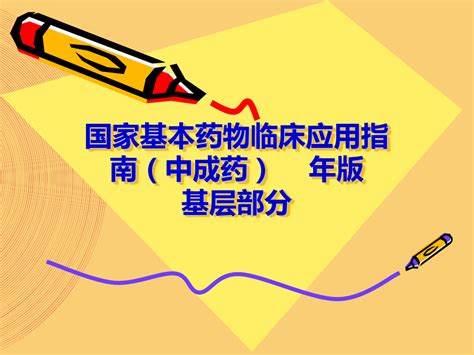 国家基本药物临床应用指南（中成药）　年版
基层部分